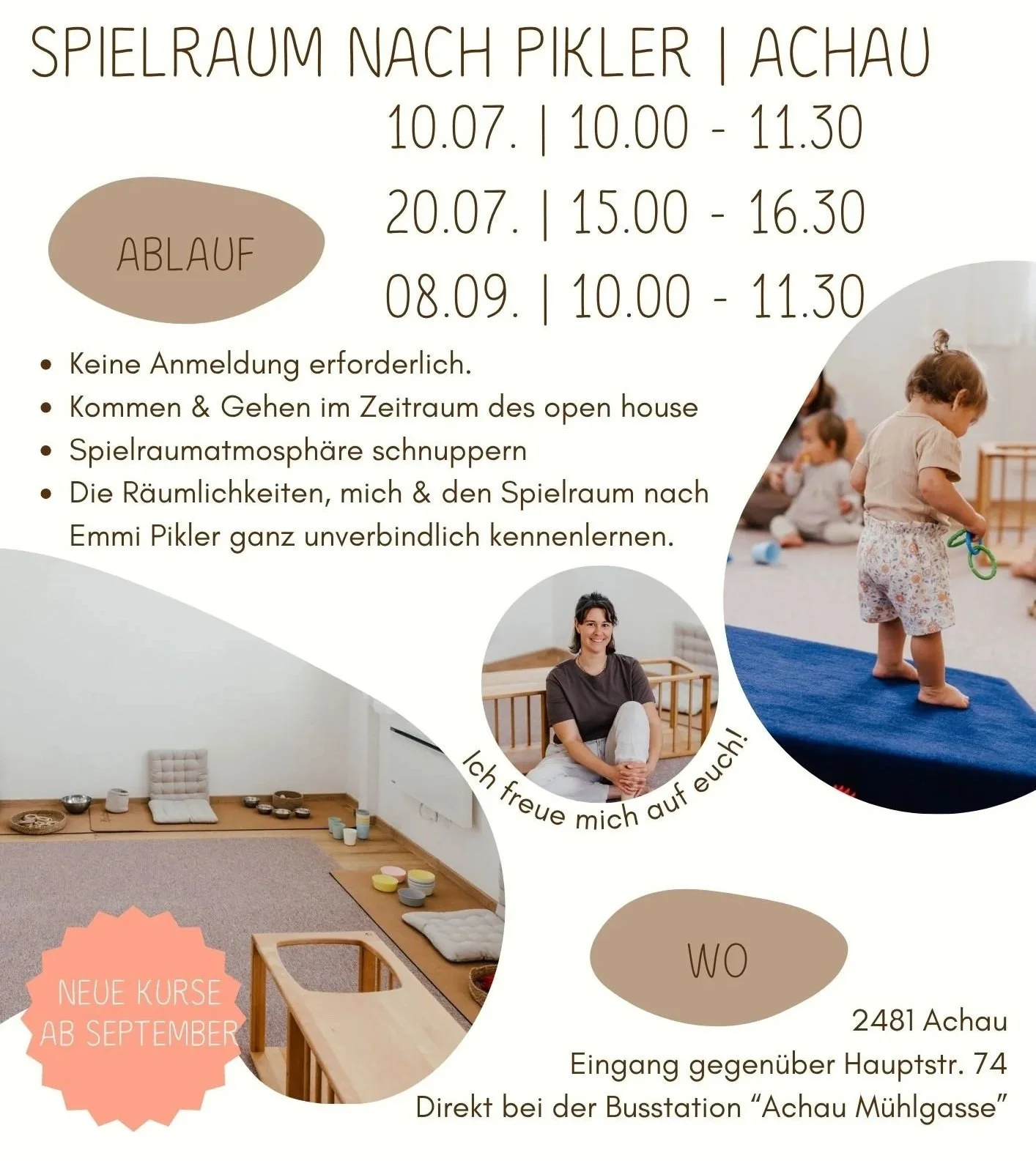 SPIELRAUM NACH PIKLER | ACHAU

10.07. | 10.00 - 11.30
20.07. | 15.00 - 16.30
08.09. | 10.00 - 11.30

ABLAUF

• Keine Anmeldung erforderlich.
• Kommen & Gehen im Zeitraum des open house
• Spielraumatmosphäre schnuppern
• Die Räumlichkeiten, mich & den Spielraum nach Emmi Pikler ganz unverbindlich kennenlernen.

Ich freue mich auf euch!

NEUE KURSE
AB SEPTEMBER

WO

2481 Achau
Eingang gegenüber Hauptstr. 74
Direkt bei der Busstation "Achau Mühlgasse"